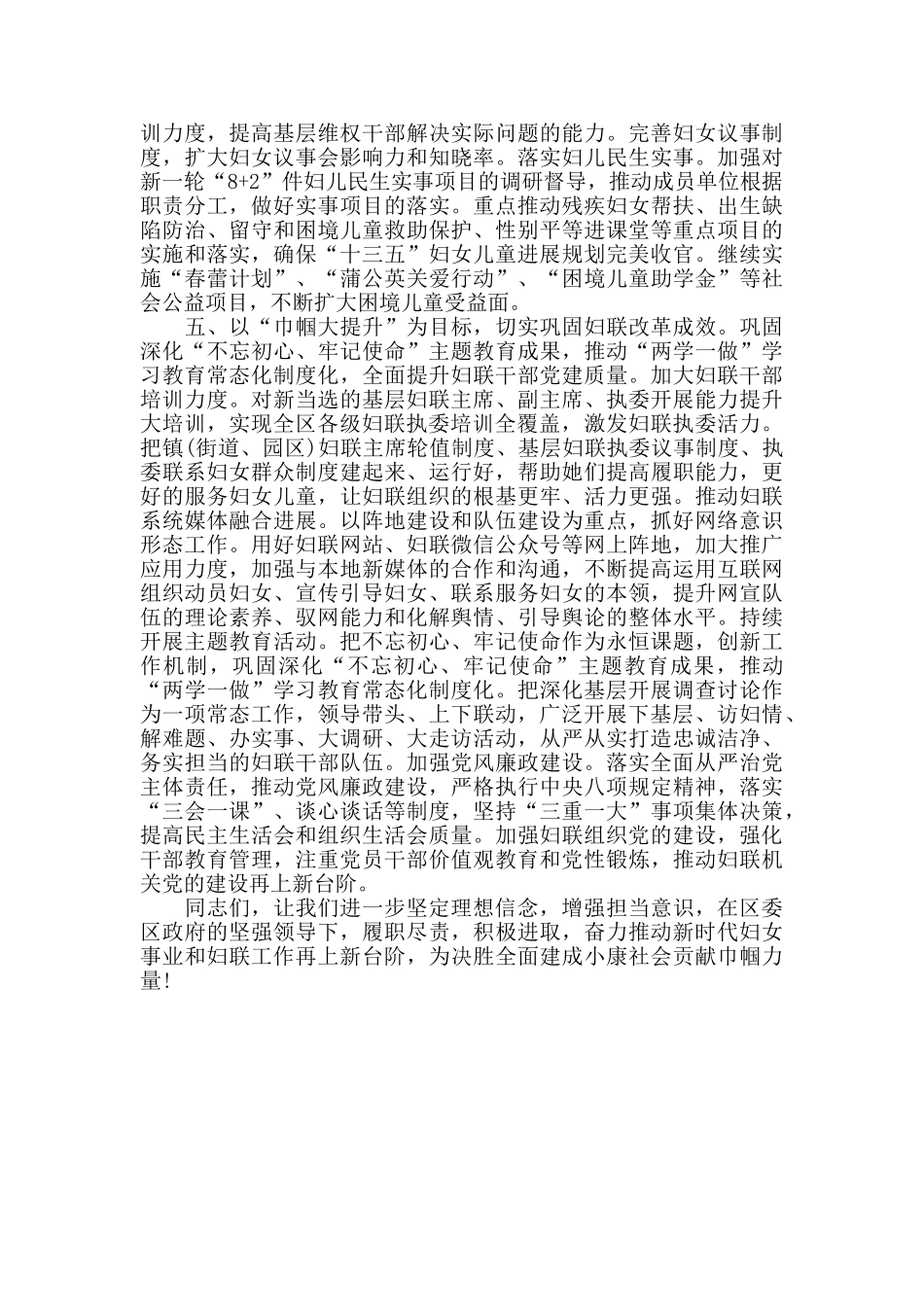 训力度，提高基层维权干部解决实际问题的能力。完善妇女议事制度，扩大妇女议事会影响力和知晓率。落实妇儿民生实事。加强对新一轮“8+2”件妇儿民生实事项目的调研督导，推动成员单位根据职责分工，做好实事项目的落实。重点推动残疾妇女帮扶、出生缺陷防治、留守和困境儿童救助保护、性别平等进课堂等重点项目的实施和落实，确保“十三五”妇女儿童进展规划完美收官。继续实施“春蕾计划”、“蒲公英关爱行动”、“困境儿童助学金”等社会公益项目，不断扩大困境儿童受益面。

五、以“巾帼大提升”为目标，切实巩固妇联改革成效。巩固深化“不忘初心、牢记使命”主题教育成果，推动“两学一做”学习教育常态化制度化，全面提升妇联干部党建质量。加大妇联干部培训力度。对新当选的基层妇联主席、副主席、执委开展能力提升大培训，实现全区各级妇联执委培训全覆盖，激发妇联执委活力。把镇(街道、园区)妇联主席轮值制度、基层妇联执委议事制度、执委联系妇女群众制度建起来、运行好，帮助她们提高履职能力，更好的服务妇女儿童，让妇联组织的根基更牢、活力更强。推动妇联系统媒体融合进展。以阵地建设和队伍建设为重点，抓好网络意识形态工作。用好妇联网站、妇联微信公众号等网上阵地，加大推广应用力度，加强与本地新媒体的合作和沟通，不断提高运用互联网组织动员妇女、宣传引导妇女、联系服务妇女的本领，提升网宣队伍的理论素养、驭网能力和化解舆情、引导舆论的整体水平。持续开展主题教育活动。把不忘初心、牢记使命作为永恒课题，创新工作机制，巩固深化“不忘初心、牢记使命”主题教育成果，推动“两学一做”学习教育常态化制度化。把深化基层开展调查讨论作为一项常态工作，领导带头、上下联动，广泛开展下基层、访妇情、解难题、办实事、大调研、大走访活动，从严从实打造忠诚洁净、务实担当的妇联干部队伍。加强党风廉政建设。落实全面从严治党主体责任，推动党风廉政建设，严格执行中央八项规定精神，落实“三会一课”、谈心谈话等制度，坚持“三重一大”事项集体决策，提高民主生活会和组织生活会质量。加强妇联组织党的建设，强化干部教育管理，注重党员干部价值观教育和党性锻炼，推动妇联机关党的建设再上新台阶。

同志们，让我们进一步坚定理想信念，增强担当意识，在区委区政府的坚强领导下，履职尽责，积极进取，奋力推动新时代妇女事业和妇联工作再上新台阶，为决胜全面建成小康社会贡献巾帼力量!